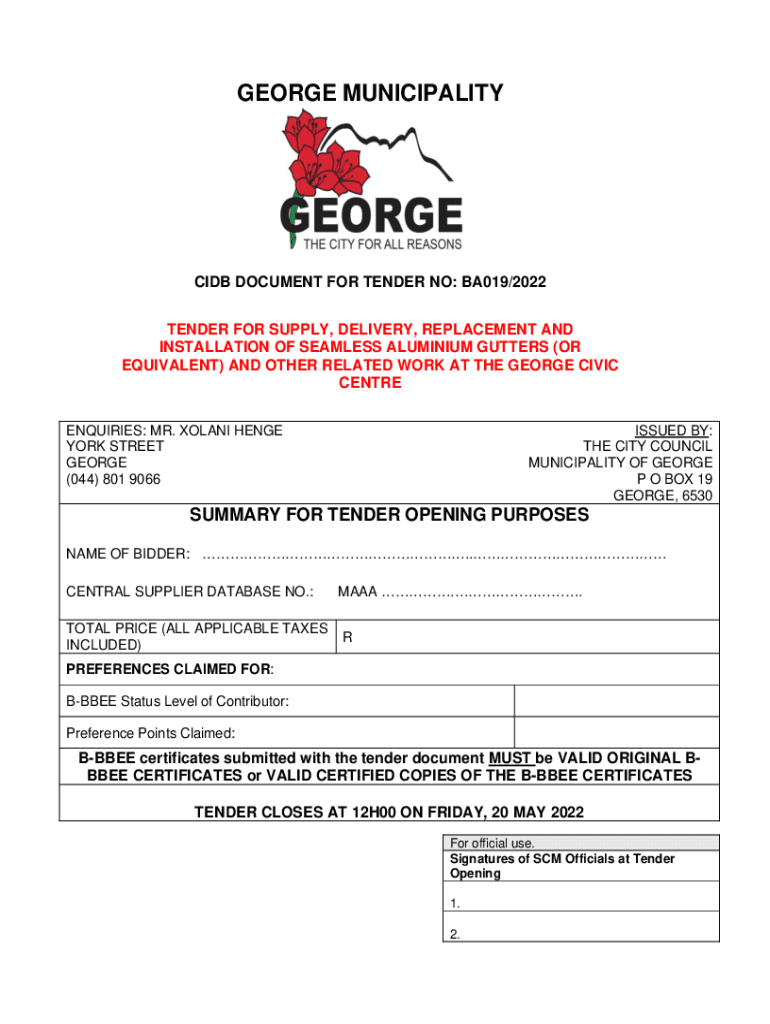 GEORGE MUNICIPALITY

GEORGE
THE CITY FOR ALL REASONS

CIDB DOCUMENT FOR TENDER NO: BA019/2022

TENDER FOR SUPPLY, DELIVERY, REPLACEMENT AND INSTALLATION OF SEAMLESS ALUMINIUM GUTTERS (OR EQUIVALENT) AND OTHER RELATED WORK AT THE GEORGE CIVIC CENTRE

ENQUIRIES: MR. XOLANI HENGE
YORK STREET
GEORGE
(044) 801 9066

ISSUED BY:
THE CITY COUNCIL
MUNICIPALITY OF GEORGE
P O BOX 19
GEORGE, 6530

SUMMARY FOR TENDER OPENING PURPOSES

NAME OF BIDDER: ____

CENTRAL SUPPLIER DATABASE NO.: MAAA ____

TOTAL PRICE (ALL APPLICABLE TAXES INCLUDED) R

PREFERENCES CLAIMED FOR:

B-BBEE Status Level of Contributor:

Preference Points Claimed:

B-BBEE certificates submitted with the tender document MUST be VALID ORIGINAL B-BBEE CERTIFICATES or VALID CERTIFIED COPIES OF THE B-BBEE CERTIFICATES

TENDER CLOSES AT 12H00 ON FRIDAY, 20 MAY 2022

For official use.
Signatures of SCM Officials at Tender Opening
1.
2.